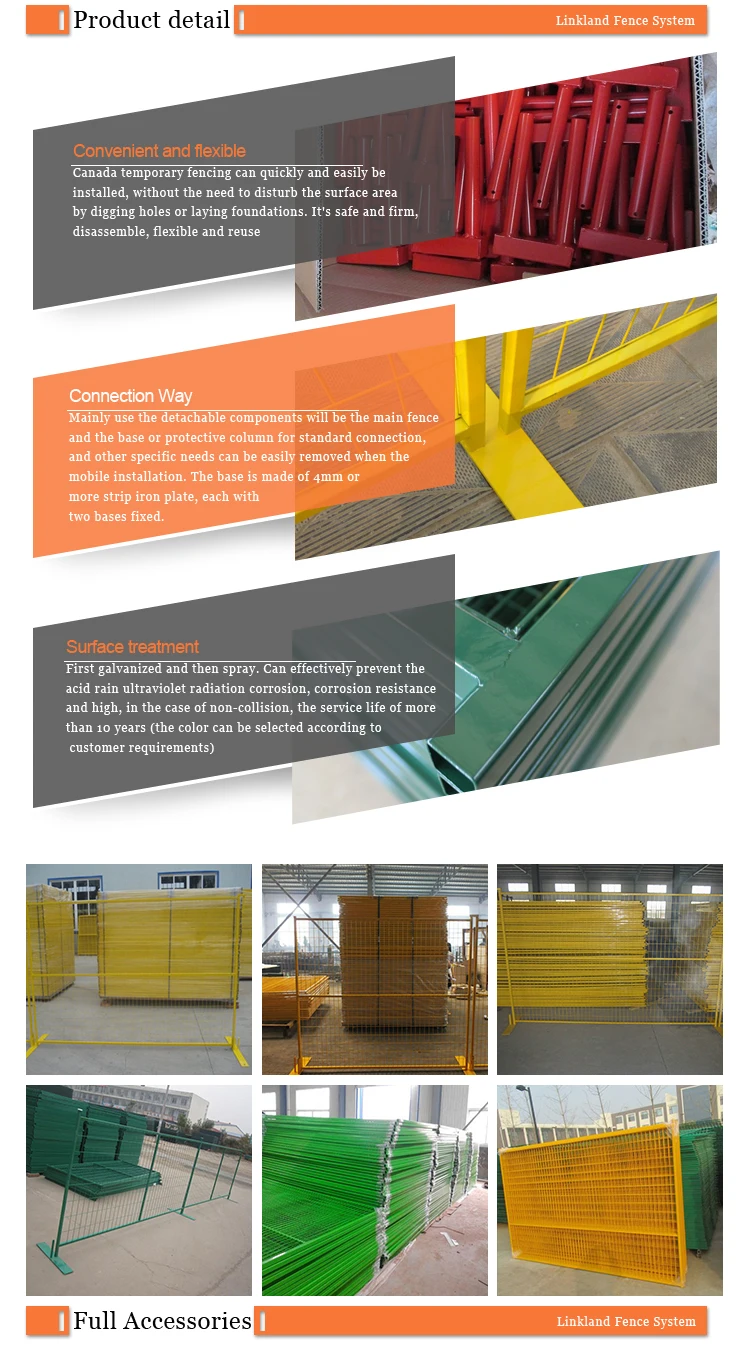 Product detail

Linkland Fence System

Convenient and flexible

Canada temporary fencing can quickly and easily be installed, without the need to disturb the surface area by digging holes or laying foundations. It's safe and firm, disassemble, flexible and reuse

Connection Way

Mainly use the detachable components will be the main fence and the base or protective column for standard connection, and other specific needs can be easily removed when the mobile installation. The base is made of 4mm or more strip iron plate, each with two bases fixed.

Surface treatment

First galvanized and then spray. Can effectively prevent the acid rain ultraviolet radiation corrosion, corrosion resistance and high, in the case of non-collision, the service life of more than 10 years (the color can be selected according to customer requirements)

Full Accessories

Linkland Fence System